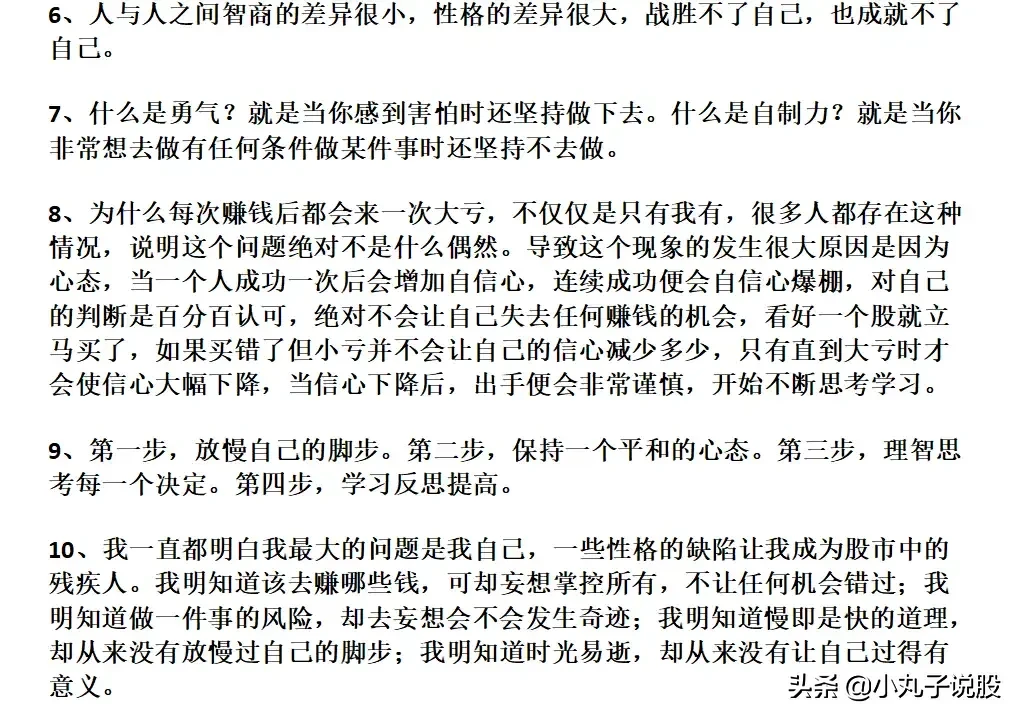 6、人与人之间智商的差异很小，性格的差异很大，战胜不了自己，也成就不了自己。

7、什么是勇气？就是当你感到害怕时还坚持做下去。什么是自制力？就是当你非常想去做有任何条件做某件事时还坚持不去做。

8、为什么每次赚钱后都会来一次大亏，不仅仅是只有我有，很多人都存在这种情况，说明这个问题绝对不是什么偶然。导致这个现象的发生很大原因是因为心态，当一个人成功一次后会增加自信心，连续成功便会自信心爆棚，对自己的判断是百分百认可，绝对不会让自己失去任何赚钱的机会，看好一个股就立马买了，如果买错了但小亏并不会让自己的信心减少多少，只有直到大亏时才会使信心大幅下降，当信心下降后，出手便会非常谨慎，开始不断思考学习。

9、第一步，放慢自己的脚步。第二步，保持一个平和的心态。第三步，理智思考每一个决定。第四步，学习反思提高。

10、我一直都明白我最大的问题是我自己，一些性格的缺陷让我成为股市中的残疾人。我明知道该去赚哪些钱，可却妄想掌控所有，不让任何机会错过；我明知道做一件事的风险，却去妄想会不会发生奇迹；我明知道慢即是快的道理，却从来没有放慢过自己的脚步；我明知道时光易逝，却从来没有让自己过得有意义。

头条 @小丸子说股